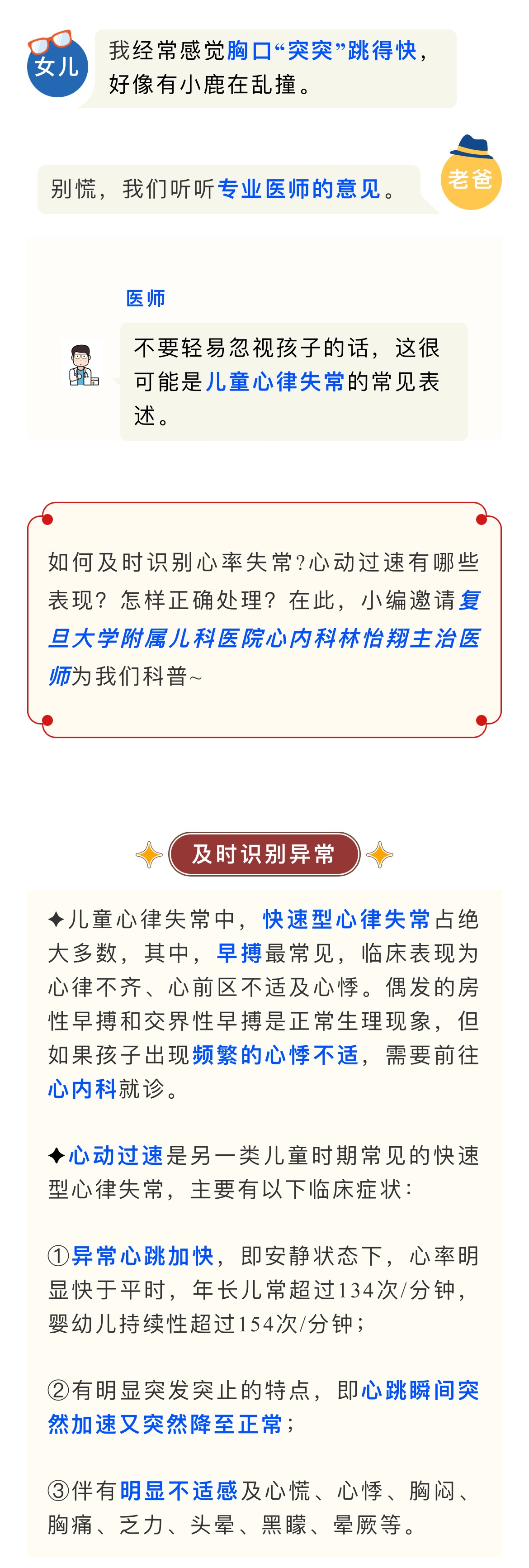 女儿

我经常感觉胸口“突突”跳得快，好像有小鹿在乱撞。

别慌，我们听听专业医师的意见。

老爸

医师

不要轻易忽视孩子的话，这很可能是儿童心律失常的常见表述。

如何及时识别心率失常?心动过速有哪些表现？怎样正确处理？在此，小编邀请复旦大学附属儿科医院心内科林怡翔主治医师为我们科普~

及时识别异常

✦儿童心律失常中，快速型心律失常占绝大多数，其中，早搏最常见，临床表现为心律不齐、心前区不适及心悸。偶发的房性早搏和交界性早搏是正常生理现象，但如果孩子出现频繁的心悸不适，需要前往心内科就诊。

✦心动过速是另一类儿童时期常见的快速型心律失常，主要有以下临床症状：

①异常心跳加快，即安静状态下，心率明显快于平时，年长儿常超过134次/分钟，婴幼儿持续性超过154次/分钟；

②有明显突发突止的特点，即心跳瞬间突然加速又突然降至正常；

③伴有明显不适感及心慌、心悸、胸闷、胸痛、乏力、头晕、黑矇、晕厥等。